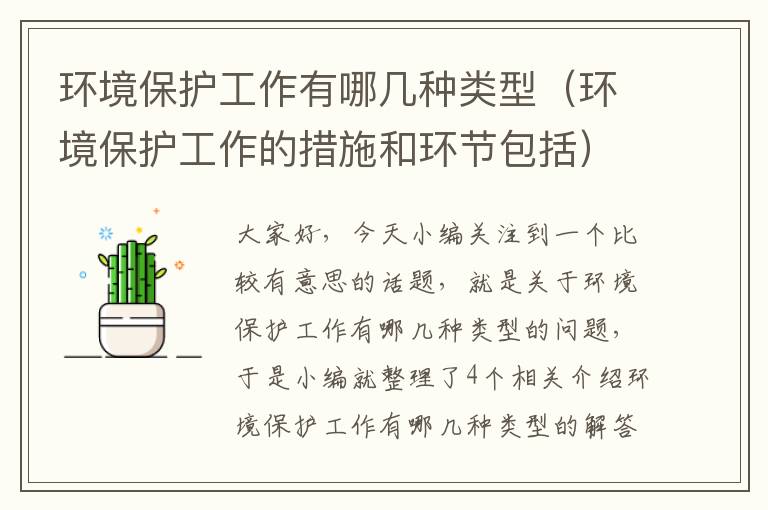 环境保护工作有哪几种类型（环境保护工作的措施和环节包括）

大家好，今天小编关注到一个比较有意思的话题，就是关于环境保护工作有哪几种类型的问题，于是小编就整理了4个相关介绍环境保护工作有哪几种类型的解答